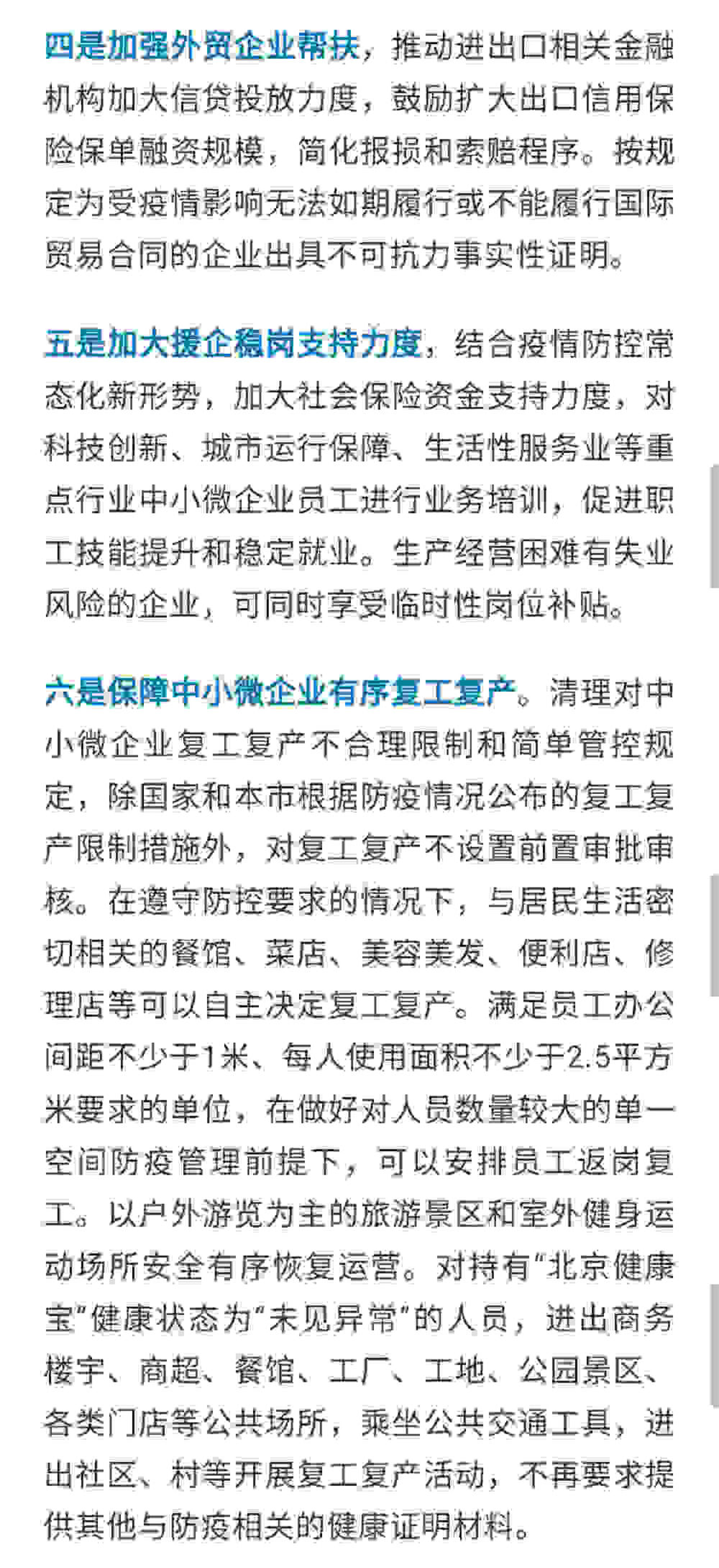 四是加强外贸企业帮扶，推动进出口相关金融机构加大信贷投放力度，鼓励扩大出口信用保险保单融资规模，简化报损和索赔程序。按规定为受疫情影响无法如期履行或不能履行国际贸易合同的企业出具不可抗力事实性证明。

五是加大援企稳岗支持力度，结合疫情防控常态化新形势，加大社会保险资金支持力度，对科技创新、城市运行保障、生活性服务业等重点行业中小微企业员工进行业务培训，促进职工技能提升和稳定就业。生产经营困难有失业风险的企业，可同时享受临时性岗位补贴。

六是保障中小微企业有序复工复产。清理对中小微企业复工复产不合理限制和简单管控规定，除国家和本市根据防疫情况公布的复工复产限制措施外，对复工复产不设置前置审批审核。在遵守防控要求的情况下，与居民生活密切相关的餐馆、菜店、美容美发、便利店、修理店等可以自主决定复工复产。满足员工办公间距不少于1米、每人使用面积不少于2.5平方米要求的单位，在做好对人员数量较大的单一空间防疫管理前提下，可以安排员工返岗复工。以户外游览为主的旅游景区和室外健身运动场所安全有序恢复运营。对持有“北京健康宝”健康状态为“未见异常”的人员，进出商务楼宇、商超、餐馆、工厂、工地、公园景区、各类门店等公共场所，乘坐公共交通工具，进出社区、村等开展复工复产活动，不再要求提供其他与防疫相关的健康证明材料。